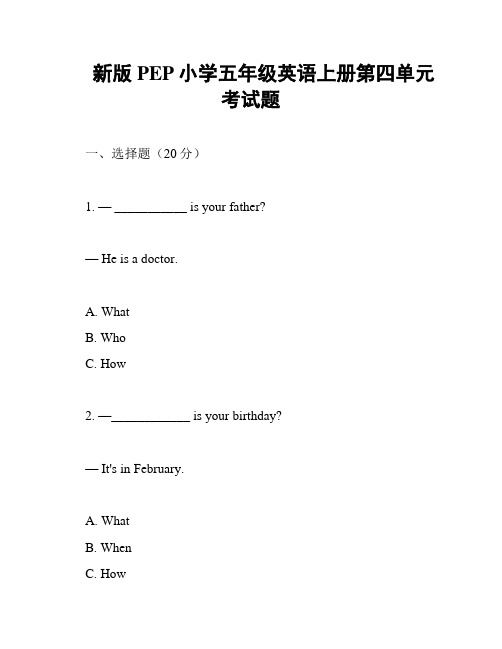 新版 PEP 小学五年级英语上册第四单元考试题

一、选择题（20 分）

1. — ___________ is your father?

— He is a doctor.

A. What

B. Who

C. How

2. —____________ is your birthday?

— It's in February.

A. What

B. When

C. How